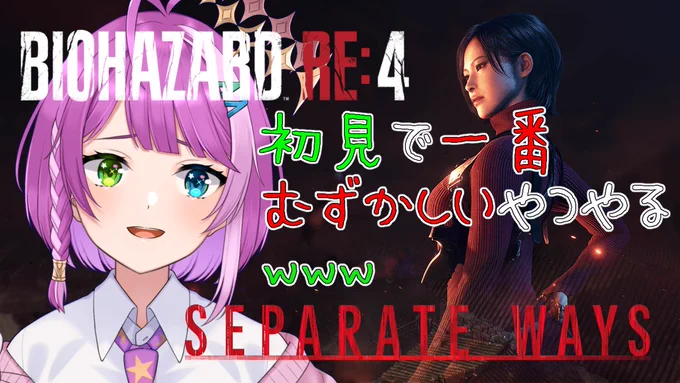 BIOHAZARD RE:4

初見で一番
むずかしいやつやる
www

SEPARATE WAYS